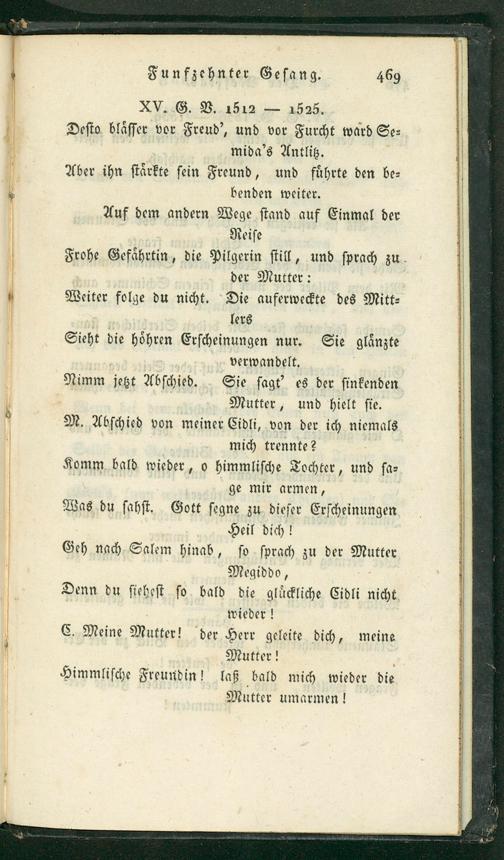 Funfzehnter Gesang. 469

XV. G. V. 1512 — 1525.

Desto blässer vor Freud', und vor Furcht ward Semida's Antlitz.

Aber ihn stärkte sein Freund, und führte den bebenden weiter.

Auf dem andern Wege stand auf Einmal der Reise

Frohe Gefährtin, die Pilgerin still, und sprach zu der Mutter:

Weiter folge du nicht. Die auferweckte des Mittlers

Sieht die höhren Erscheinungen nur. Sie glänzte verwandelt.

Nimm jetzt Abschied. Sie sagt' es der sinkenden Mutter, und hielt sie.

M. Abschied von meiner Cidli, von der ich niemals mich trennte?

Komm bald wieder, o himmlische Tochter, und sage mir armen,

Was du sahst. Gott segne zu dieser Erscheinungen Heil dich!

Geh nach Salem hinab, so sprach zu der Mutter Megiddo,

Denn du siehest so bald die glückliche Cidli nicht wieder!

C. Meine Mutter! der Herr geleite dich, meine Mutter!

Himmlische Freundin! laß bald mich wieder die Mutter umarmen!